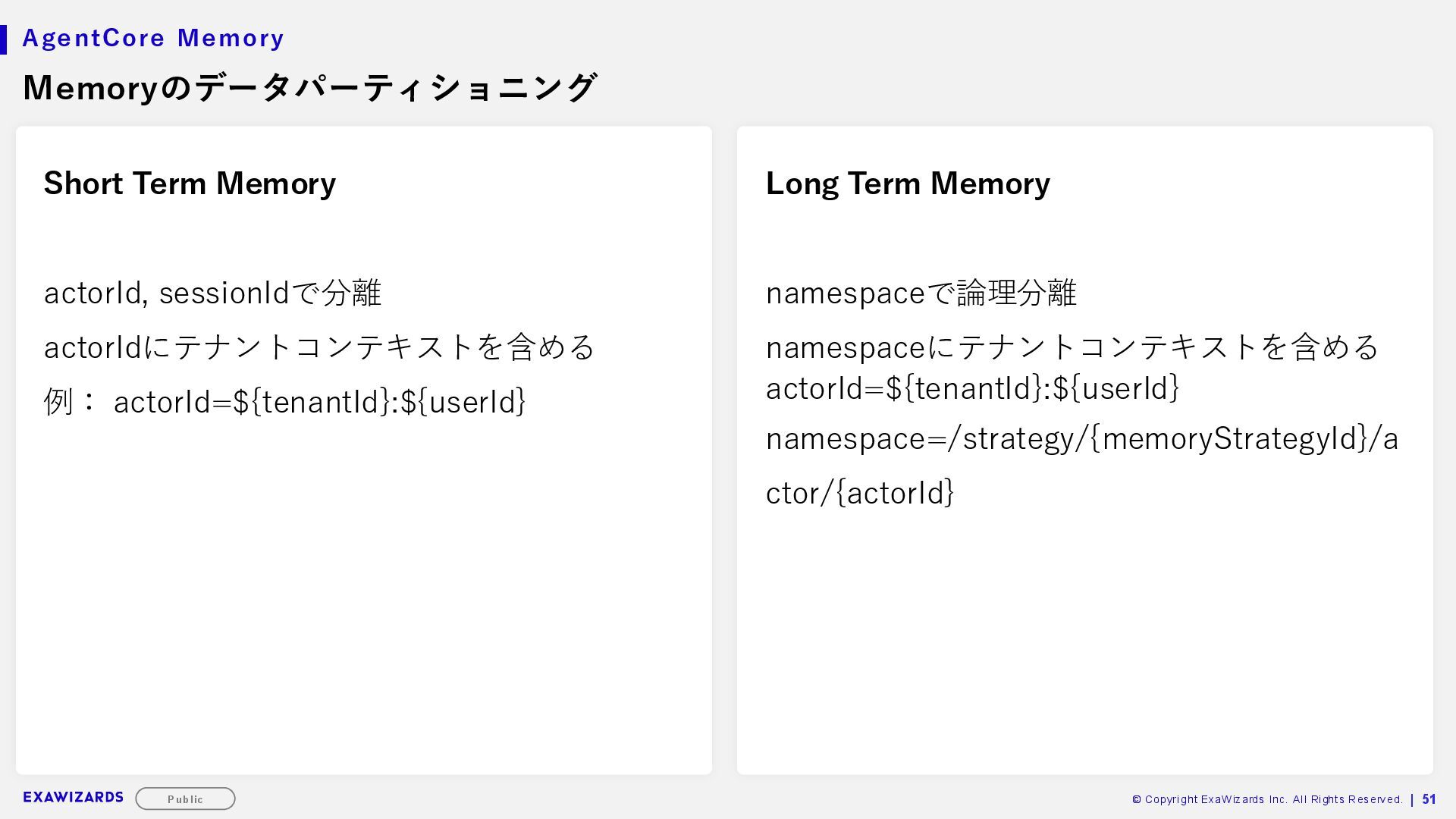 AgentCore Memory

Memoryのデータパーティショニング

Short Term Memory

actorId, sessionIdで分離

actorIdにテナントコンテキストを含める

例： actorId=${tenantId}:${userId}

Long Term Memory

namespaceで論理分離

namespaceにテナントコンテキストを含める
actorId=${tenantId}:${userId}

namespace=/strategy/{memoryStrategyId}/actor/{actorId}

EXAWIZARDS
Public

© Copyright ExaWizards Inc. All Rights Reserved. | 51